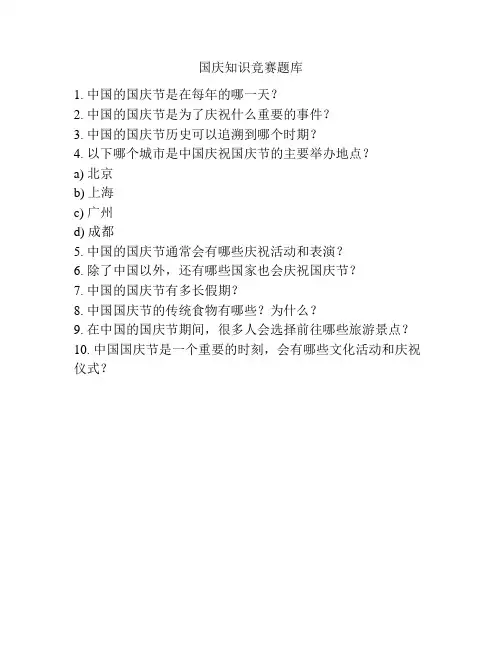 国庆知识竞赛题库

1. 中国的国庆节是在每年的哪一天？
2. 中国的国庆节是为了庆祝什么重要的事件？
3. 中国的国庆节历史可以追溯到哪个时期？
4. 以下哪个城市是中国庆祝国庆节的主要举办地点？
a) 北京
b) 上海
c) 广州
d) 成都
5. 中国的国庆节通常会有哪些庆祝活动和表演？
6. 除了中国以外，还有哪些国家也会庆祝国庆节？
7. 中国的国庆节有多长假期？
8. 中国国庆节的传统食物有哪些？为什么？
9. 在中国的国庆节期间，很多人会选择前往哪些旅游景点？
10. 中国国庆节是一个重要的时刻，会有哪些文化活动和庆祝仪式？